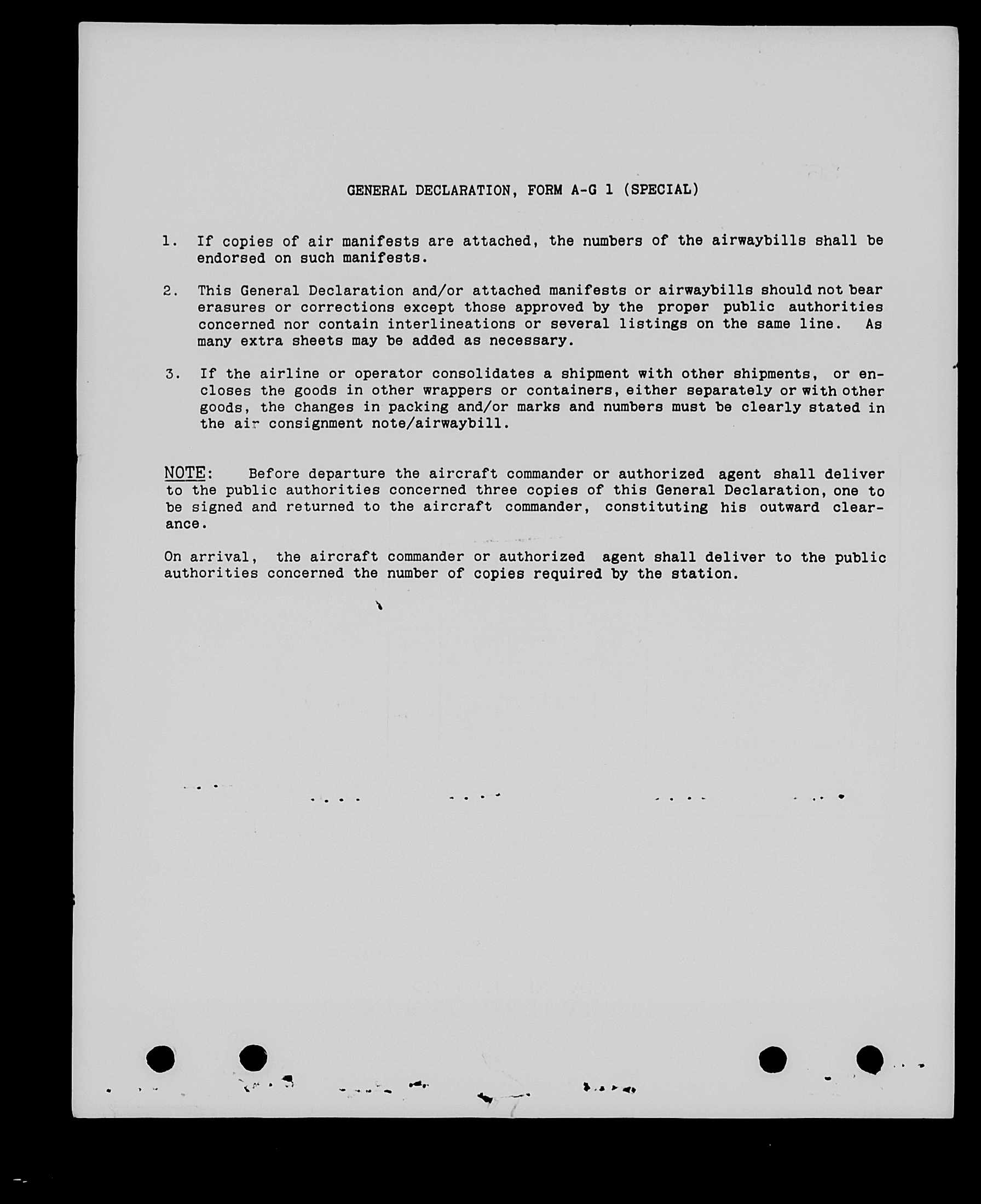 GENERAL DECLARATION, FORM A-G 1 (SPECIAL)

1. If copies of air manifests are attached, the numbers of the airwaybills shall be endorsed on such manifests.

2. This General Declaration and/or attached manifests or airwaybills should not bear erasures or corrections except those approved by the proper public authorities concerned nor contain interlineations or several listings on the same line. As many extra sheets may be added as necessary.

3. If the airline or operator consolidates a shipment with other shipments, or encloses the goods in other wrappers or containers, either separately or with other goods, the changes in packing and/or marks and numbers must be clearly stated in the air consignment note/airwaybill.

NOTE: Before departure the aircraft commander or authorized agent shall deliver to the public authorities concerned three copies of this General Declaration, one to be signed and returned to the aircraft commander, constituting his outward clearance.

On arrival, the aircraft commander or authorized agent shall deliver to the public authorities concerned the number of copies required by the station.